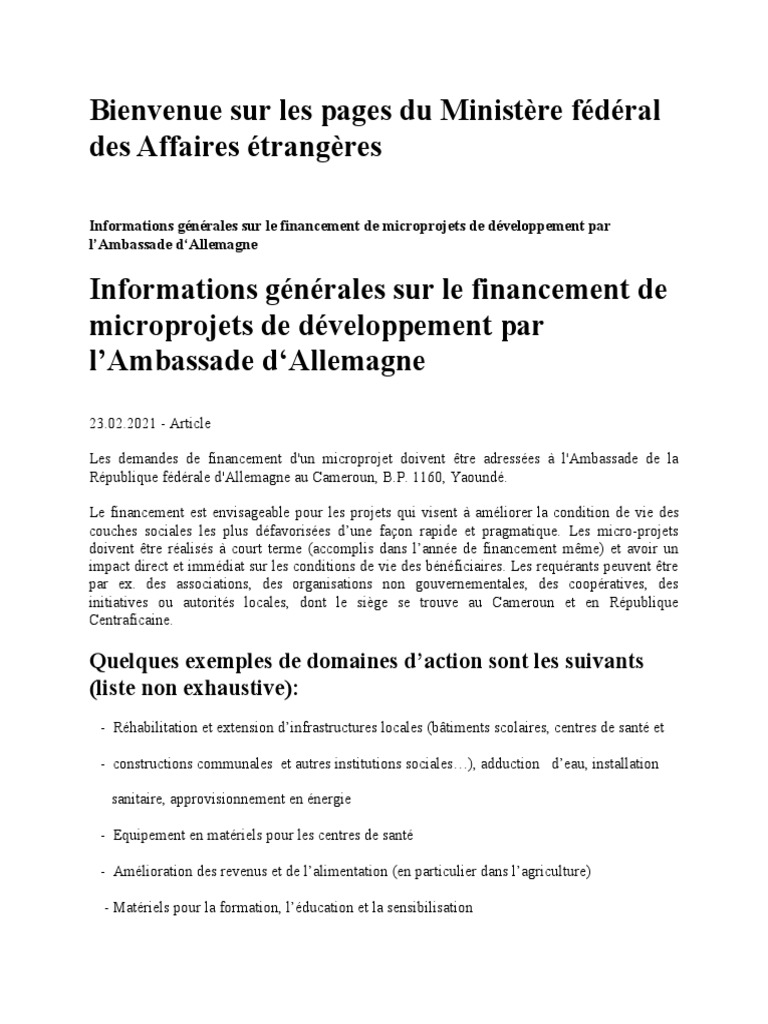 Bienvenue sur les pages du Ministère fédéral des Affaires étrangères

Informations générales sur le financement de microprojets de développement par l’Ambassade d‘Allemagne

Informations générales sur le financement de microprojets de développement par l’Ambassade d‘Allemagne

23.02.2021 - Article

Les demandes de financement d'un microprojet doivent être adressées à l'Ambassade de la République fédérale d'Allemagne au Cameroun, B.P. 1160, Yaoundé.

Le financement est envisageable pour les projets qui visent à améliorer la condition de vie des couches sociales les plus défavorisées d’une façon rapide et pragmatique. Les micro-projets doivent être réalisés à court terme (accomplis dans l’année de financement même) et avoir un impact direct et immédiat sur les conditions de vie des bénéficiaires. Les requérants peuvent être par ex. des associations, des organisations non gouvernementales, des coopératives, des initiatives ou autorités locales, dont le siège se trouve au Cameroun et en République Centraficaine.

Quelques exemples de domaines d’action sont les suivants (liste non exhaustive):

- Réhabilitation et extension d’infrastructures locales (bâtiments scolaires, centres de santé et

- constructions communales et autres institutions sociales…), adduction d’eau, installation sanitaire, approvisionnement en énergie

- Equipement en matériels pour les centres de santé

- Amélioration des revenus et de l’alimentation (en particulier dans l’agriculture)

- Matériels pour la formation, l’éducation et la sensibilisation